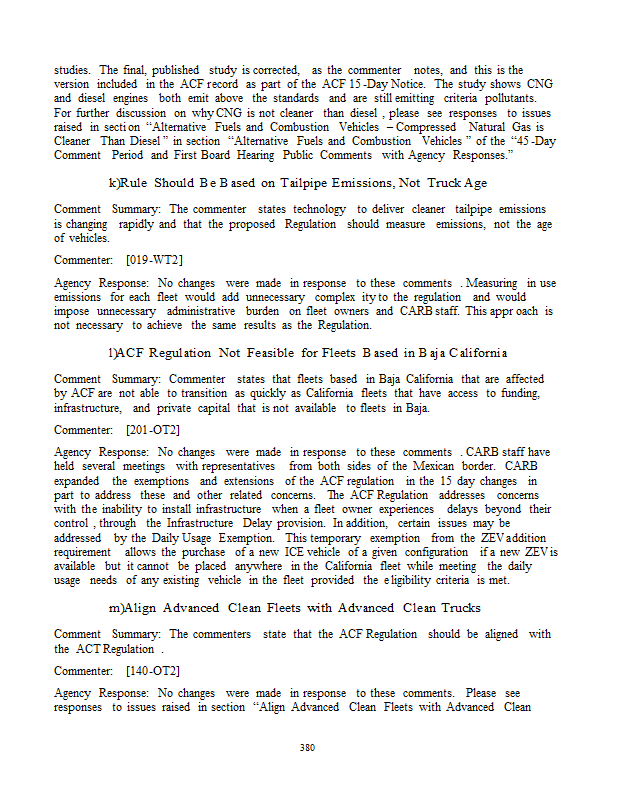 studies. The final, published study is corrected, as the commenter notes, and this is the version included in the ACF record as part of the ACF 15-Day Notice. The study shows CNG and diesel engines both emit above the standards and are still emitting criteria pollutants. For further discussion on why CNG is not cleaner than diesel, please see responses to issues raised in section "Alternative Fuels and Combustion Vehicles – Compressed Natural Gas is Cleaner Than Diesel" in section "Alternative Fuels and Combustion Vehicles" of the "45-Day Comment Period and First Board Hearing Public Comments with Agency Responses."

k)Rule Should Be Based on Tailpipe Emissions, Not Truck Age

Comment Summary: The commenter states technology to deliver cleaner tailpipe emissions is changing rapidly and that the proposed Regulation should measure emissions, not the age of vehicles.

Commenter: [019-WT2]

Agency Response: No changes were made in response to these comments. Measuring in use emissions for each fleet would add unnecessary complexity to the regulation and would impose unnecessary administrative burden on fleet owners and CARB staff. This approach is not necessary to achieve the same results as the Regulation.

l)ACF Regulation Not Feasible for Fleets Based in Baja California

Comment Summary: Commenter states that fleets based in Baja California that are affected by ACF are not able to transition as quickly as California fleets that have access to funding, infrastructure, and private capital that is not available to fleets in Baja.

Commenter: [201-OT2]

Agency Response: No changes were made in response to these comments. CARB staff have held several meetings with representatives from both sides of the Mexican border. CARB expanded the exemptions and extensions of the ACF regulation in the 15 day changes in part to address these and other related concerns. The ACF Regulation addresses concerns with the inability to install infrastructure when a fleet owner experiences delays beyond their control, through the Infrastructure Delay provision. In addition, certain issues may be addressed by the Daily Usage Exemption. This temporary exemption from the ZEV addition requirement allows the purchase of a new ICE vehicle of a given configuration if a new ZEV is available but it cannot be placed anywhere in the California fleet while meeting the daily usage needs of any existing vehicle in the fleet provided the eligibility criteria is met.

m)Align Advanced Clean Fleets with Advanced Clean Trucks

Comment Summary: The commenters state that the ACF Regulation should be aligned with the ACT Regulation.

Commenter: [140-OT2]

Agency Response: No changes were made in response to these comments. Please see responses to issues raised in section "Align Advanced Clean Fleets with Advanced Clean

380